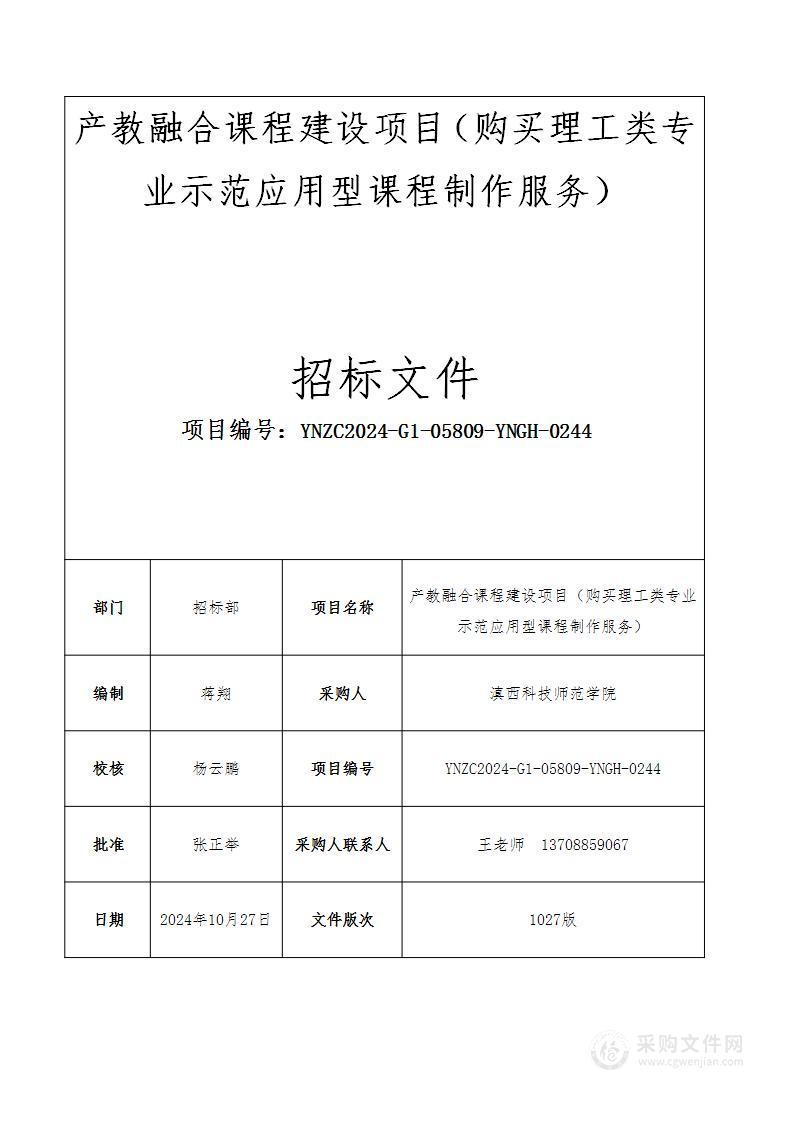 产教融合课程建设项目（购买理工类专业示范应用型课程制作服务）

招标文件

项目编号：YNZC2024-G1-05809-YNGH-0244

| 部门 | 招标部 | 项目名称 | 产教融合课程建设项目（购买理工类专业示范应用型课程制作服务） |
|---|---|---|---|
| 编制 | 蒋翔 | 采购人 | 滇西科技师范学院 |
| 校核 | 杨云鹏 | 项目编号 | YNZC2024-G1-05809-YNGH-0244 |
| 批准 | 张正举 | 采购人联系人 | 王老师 13708859067 |
| 日期 | 2024年10月27日 | 文件版次 | 1027版 |

采购文件网
www.cgwenjian.com